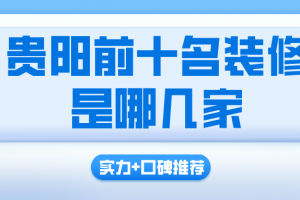 贵阳前十名装修
是哪几家

实力+口碑推荐